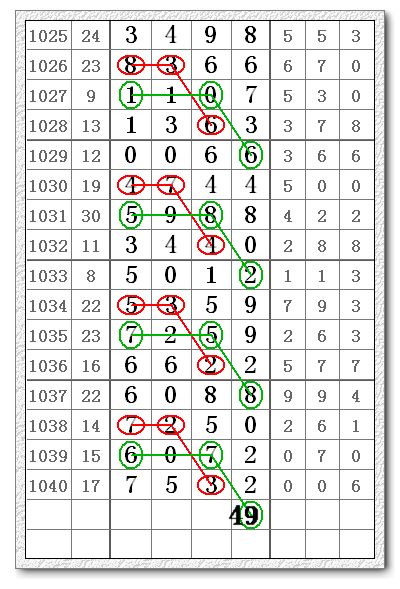 | 1025 | 24 | 3 | 4 | 9 | 8 | 5 | 5 | 3 |
|---|---|---|---|---|---|---|---|---|
| 1026 | 23 | 8 | 3 | 6 | 6 | 6 | 7 | 0 |
| 1027 | 9 | 1 | 1 | 0 | 7 | 5 | 3 | 0 |
| 1028 | 13 | 1 | 3 | 6 | 3 | 3 | 7 | 8 |
| 1029 | 12 | 0 | 0 | 6 | 6 | 3 | 6 | 6 |
| 1030 | 19 | 4 | 7 | 4 | 4 | 5 | 0 | 0 |
| 1031 | 30 | 5 | 9 | 8 | 8 | 4 | 2 | 2 |
| 1032 | 11 | 3 | 4 | 4 | 0 | 2 | 8 | 8 |
| 1033 | 8 | 5 | 0 | 1 | 2 | 1 | 1 | 3 |
| 1034 | 22 | 5 | 3 | 5 | 9 | 7 | 9 | 3 |
| 1035 | 23 | 7 | 2 | 5 | 9 | 2 | 6 | 3 |
| 1036 | 16 | 6 | 6 | 2 | 2 | 5 | 7 | 7 |
| 1037 | 22 | 6 | 0 | 8 | 8 | 9 | 9 | 4 |
| 1038 | 14 | 7 | 2 | 5 | 0 | 2 | 6 | 1 |
| 1039 | 15 | 6 | 0 | 7 | 2 | 0 | 7 | 0 |
| 1040 | 17 | 7 | 5 | 3 | 2 | 0 | 0 | 6 |
| | | | | | 49 | | | |
| | | | | | | | | |